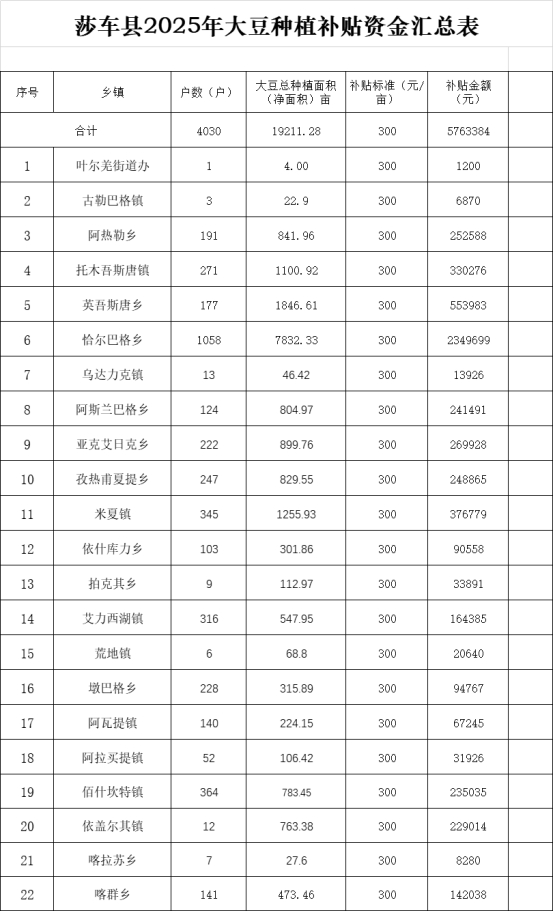 莎车县2025年大豆种植补贴资金汇总表

| 序号 | 乡镇 | 户数（户） | 大豆总种植面积（净面积）亩 | 补贴标准（元/亩） | 补贴金额（元） |
|---|---|---|---|---|---|
| 合计 | | 4030 | 19211.28 | 300 | 5763384 |
| 1 | 叶尔羌街道办 | 1 | 4.00 | 300 | 1200 |
| 2 | 古勒巴格镇 | 3 | 22.9 | 300 | 6870 |
| 3 | 阿热勒乡 | 191 | 841.96 | 300 | 252588 |
| 4 | 托木吾斯唐镇 | 271 | 1100.92 | 300 | 330276 |
| 5 | 英吾斯唐乡 | 177 | 1846.61 | 300 | 553983 |
| 6 | 恰尔巴格乡 | 1058 | 7832.33 | 300 | 2349699 |
| 7 | 乌达力克镇 | 13 | 46.42 | 300 | 13926 |
| 8 | 阿斯兰巴格乡 | 124 | 804.97 | 300 | 241491 |
| 9 | 亚克艾日克乡 | 222 | 899.76 | 300 | 269928 |
| 10 | 孜热甫夏提乡 | 247 | 829.55 | 300 | 248865 |
| 11 | 米夏镇 | 345 | 1255.93 | 300 | 376779 |
| 12 | 依什库力乡 | 103 | 301.86 | 300 | 90558 |
| 13 | 拍克其乡 | 9 | 112.97 | 300 | 33891 |
| 14 | 艾力西湖镇 | 316 | 547.95 | 300 | 164385 |
| 15 | 荒地镇 | 6 | 68.8 | 300 | 20640 |
| 16 | 墩巴格乡 | 228 | 315.89 | 300 | 94767 |
| 17 | 阿瓦提镇 | 140 | 224.15 | 300 | 67245 |
| 18 | 阿拉买提镇 | 52 | 106.42 | 300 | 31926 |
| 19 | 佰什坎特镇 | 364 | 783.45 | 300 | 235035 |
| 20 | 依盖尔其镇 | 12 | 763.38 | 300 | 229014 |
| 21 | 喀拉苏乡 | 7 | 27.6 | 300 | 8280 |
| 22 | 喀群乡 | 141 | 473.46 | 300 | 142038 |